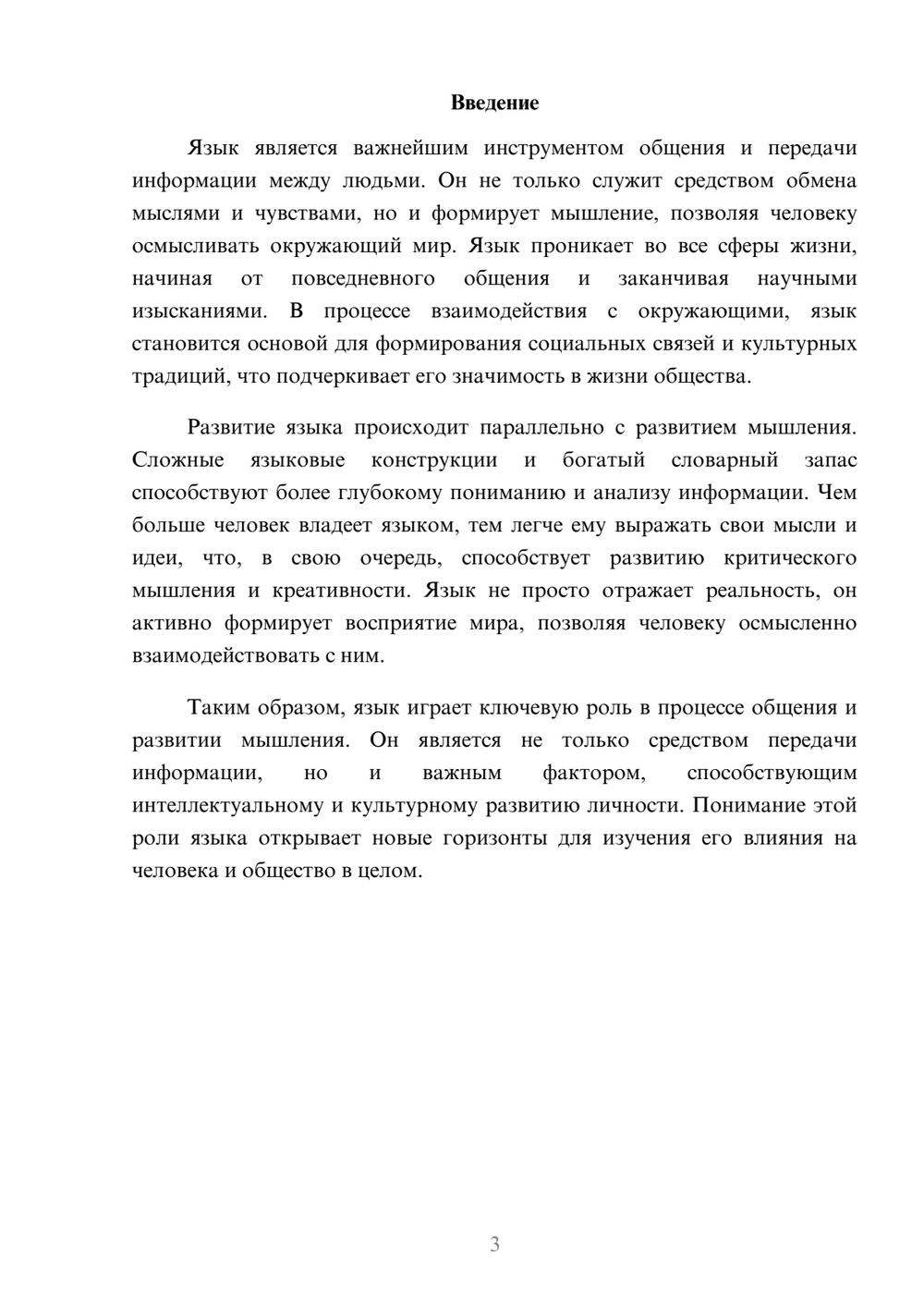 Введение

Язык является важнейшим инструментом общения и передачи информации между людьми. Он не только служит средством обмена мыслями и чувствами, но и формирует мышление, позволяя человеку осмысливать окружающий мир. Язык проникает во все сферы жизни, начиная от повседневного общения и заканчивая научными изысканиями. В процессе взаимодействия с окружающими, язык становится основой для формирования социальных связей и культурных традиций, что подчеркивает его значимость в жизни общества.

Развитие языка происходит параллельно с развитием мышления. Сложные языковые конструкции и богатый словарный запас способствуют более глубокому пониманию и анализу информации. Чем больше человек владеет языком, тем легче ему выражать свои мысли и идеи, что, в свою очередь, способствует развитию критического мышления и креативности. Язык не просто отражает реальность, он активно формирует восприятие мира, позволяя человеку осмысленно взаимодействовать с ним.

Таким образом, язык играет ключевую роль в процессе общения и развитии мышления. Он является не только средством передачи информации, но и важным фактором, способствующим интеллектуальному и культурному развитию личности. Понимание этой роли языка открывает новые горизонты для изучения его влияния на человека и общество в целом.

3